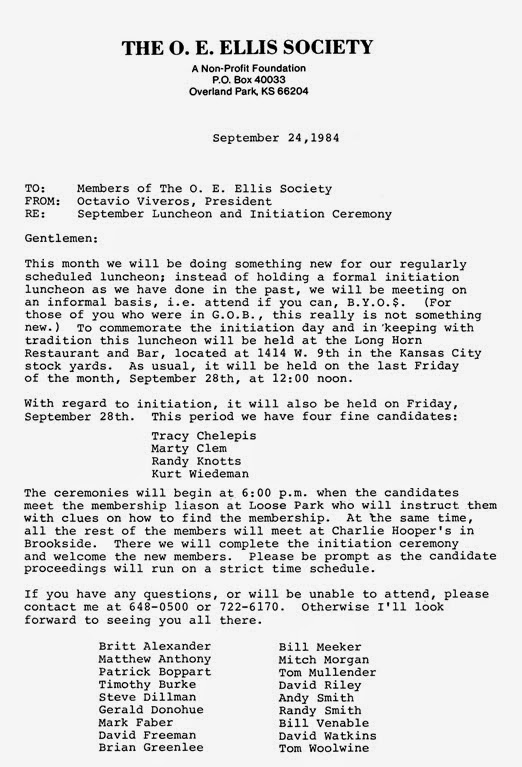 THE O. E. ELLIS SOCIETY
A Non-Profit Foundation
P.O. Box 40033
Overland Park, KS 66204

September 24,1984

TO: Members of The O. E. Ellis Society
FROM: Octavio Viveros, President
RE: September Luncheon and Initiation Ceremony

Gentlemen:

This month we will be doing something new for our regularly scheduled luncheon; instead of holding a formal initiation luncheon as we have done in the past, we will be meeting on an informal basis, i.e. attend if you can, B.Y.O.$. (For those of you who were in G.O.B., this really is not something new.) To commemorate the initiation day and in keeping with tradition this luncheon will be held at the Long Horn Restaurant and Bar, located at 1414 W. 9th in the Kansas City stock yards. As usual, it will be held on the last Friday of the month, September 28th, at 12:00 noon.

With regard to initiation, it will also be held on Friday, September 28th. This period we have four fine candidates:

Tracy Chelepis
Marty Clem
Randy Knotts
Kurt Wiedeman

The ceremonies will begin at 6:00 p.m. when the candidates meet the membership liason at Loose Park who will instruct them with clues on how to find the membership. At the same time, all the rest of the members will meet at Charlie Hooper's in Brookside. There we will complete the initiation ceremony and welcome the new members. Please be prompt as the candidate proceedings will run on a strict time schedule.

If you have any questions, or will be unable to attend, please contact me at 648-0500 or 722-6170. Otherwise I'll look forward to seeing you all there.

Britt Alexander
Matthew Anthony
Patrick Boppart
Timothy Burke
Steve Dillman
Gerald Donohue
Mark Faber
David Freeman
Brian Greenlee

Bill Meeker
Mitch Morgan
Tom Mullender
David Riley
Andy Smith
Randy Smith
Bill Venable
David Watkins
Tom Woolwine